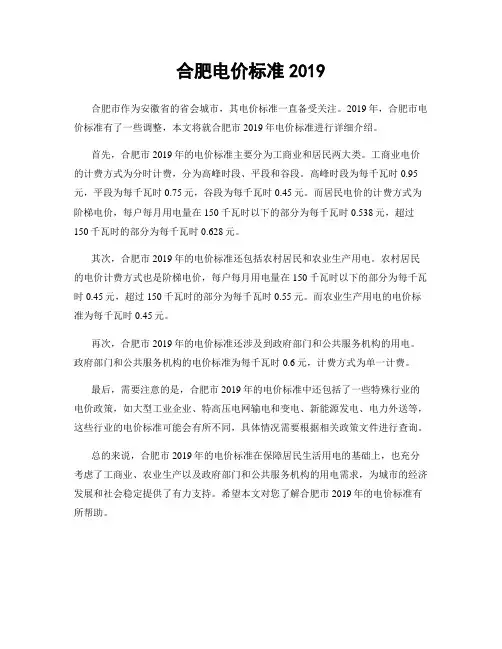 合肥电价标准 2019

合肥市作为安徽省的省会城市，其电价标准一直备受关注。2019 年，合肥市电价标准有了一些调整，本文将就合肥市 2019 年电价标准进行详细介绍。

首先，合肥市 2019 年的电价标准主要分为工商业和居民两大类。工商业电价的计费方式为分时计费，分为高峰时段、平段和谷段。高峰时段为每千瓦时 0.95 元，平段为每千瓦时 0.75 元，谷段为每千瓦时 0.45 元。而居民电价的计费方式为阶梯电价，每户每月用电量在 150 千瓦时以下的部分为每千瓦时 0.538 元，超过 150 千瓦时的部分为每千瓦时 0.628 元。

其次，合肥市 2019 年的电价标准还包括农村居民和农业生产用电。农村居民的电价计费方式也是阶梯电价，每户每月用电量在 150 千瓦时以下的部分为每千瓦时 0.45 元，超过 150 千瓦时的部分为每千瓦时 0.55 元。而农业生产用电的电价标准为每千瓦时 0.45 元。

再次，合肥市 2019 年的电价标准还涉及到政府部门和公共服务机构的用电。政府部门和公共服务机构的电价标准为每千瓦时 0.6 元，计费方式为单一计费。

最后，需要注意的是，合肥市 2019 年的电价标准中还包括了一些特殊行业的电价政策，如大型工业企业、特高压电网输电和变电、新能源发电、电力外送等，这些行业的电价标准可能会有所不同，具体情况需要根据相关政策文件进行查询。

总的来说，合肥市 2019 年的电价标准在保障居民生活用电的基础上，也充分考虑了工商业、农业生产以及政府部门和公共服务机构的用电需求，为城市的经济发展和社会稳定提供了有力支持。希望本文对您了解合肥市 2019 年的电价标准有所帮助。